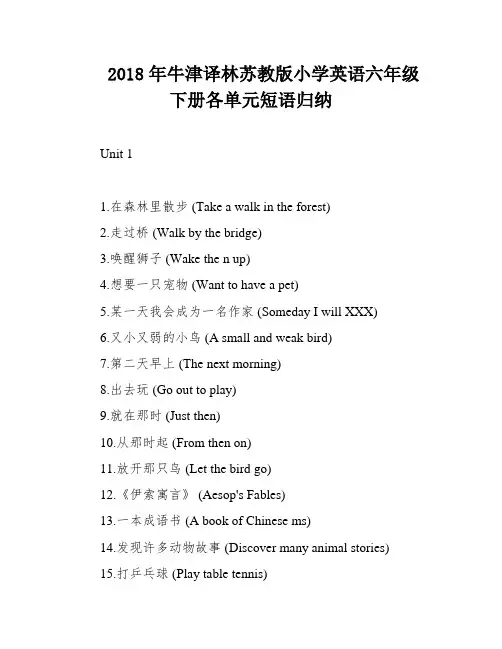 2018 年牛津译林苏教版小学英语六年级下册各单元短语归纳

Unit 1

1.在森林里散步 (Take a walk in the forest)

2.走过桥 (Walk by the bridge)

3.唤醒狮子 (Wake the n up)

4.想要一只宠物 (Want to have a pet)

5.某一天我会成为一名作家 (Someday I will XXX)

6.又小又弱的小鸟 (A small and weak bird)

7.第二天早上 (The next morning)

8.出去玩 (Go out to play)

9.就在那时 (Just then)

10.从那时起 (From then on)

11.放开那只鸟 (Let the bird go)

12.《伊索寓言》 (Aesop's Fables)

13.一本成语书 (A book of Chinese ms)

14.发现许多动物故事 (Discover many animal stories)

15.打乒乓球 (Play table tennis)